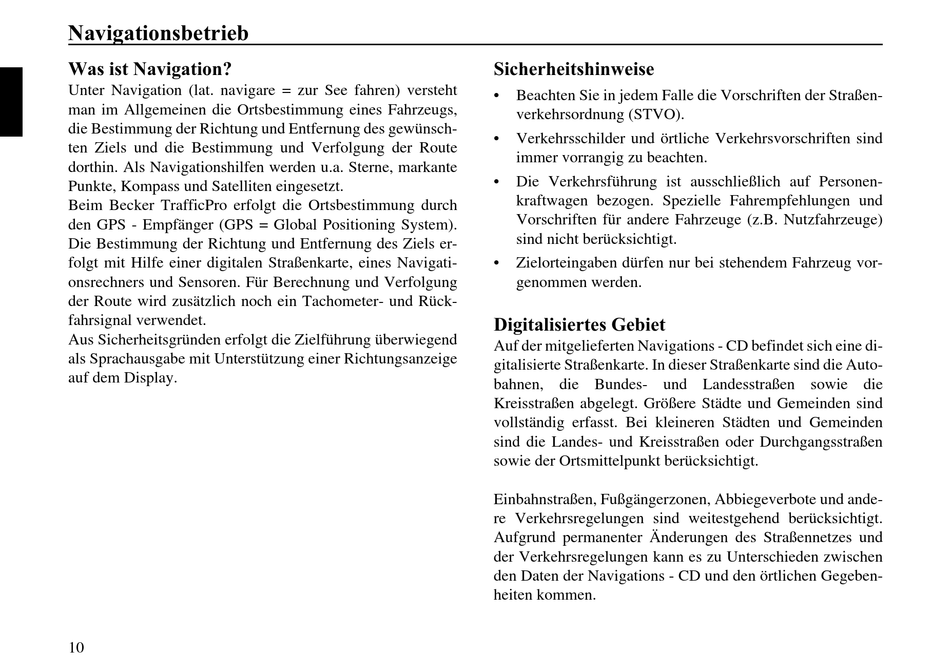 Navigationsbetrieb

Was ist Navigation?
Unter Navigation (lat. navigare = zur See fahren) versteht man im Allgemeinen die Ortsbestimmung eines Fahrzeugs, die Bestimmung der Richtung und Entfernung des gewünschten Ziels und die Bestimmung und Verfolgung der Route dorthin. Als Navigationshilfen werden u.a. Sterne, markante Punkte, Kompass und Satelliten eingesetzt.
Beim Becker TrafficPro erfolgt die Ortsbestimmung durch den GPS - Empfänger (GPS = Global Positioning System). Die Bestimmung der Richtung und Entfernung des Ziels erfolgt mit Hilfe einer digitalen Straßenkarte, eines Navigationsrechners und Sensoren. Für Berechnung und Verfolgung der Route wird zusätzlich noch ein Tachometer- und Rückfahrsignal verwendet.
Aus Sicherheitsgründen erfolgt die Zielführung überwiegend als Sprachausgabe mit Unterstützung einer Richtungsanzeige auf dem Display.

Sicherheitshinweise
• Beachten Sie in jedem Falle die Vorschriften der Straßenverkehrsordnung (STVO).
• Verkehrsschilder und örtliche Verkehrsvorschriften sind immer vorrangig zu beachten.
• Die Verkehrsführung ist ausschließlich auf Personenkraftwagen bezogen. Spezielle Fahrempfehlungen und Vorschriften für andere Fahrzeuge (z.B. Nutzfahrzeuge) sind nicht berücksichtigt.
• Zielorteingaben dürfen nur bei stehendem Fahrzeug vorgenommen werden.

Digitalisiertes Gebiet
Auf der mitgelieferten Navigations - CD befindet sich eine digitalisierte Straßenkarte. In dieser Straßenkarte sind die Autobahnen, die Bundes- und Landesstraßen sowie die Kreisstraßen abgelegt. Größere Städte und Gemeinden sind vollständig erfasst. Bei kleineren Städten und Gemeinden sind die Landes- und Kreisstraßen oder Durchgangsstraßen sowie der Ortsmittelpunkt berücksichtigt.

Einbahnstraßen, Fußgängerzonen, Abbiegeverbote und andere Verkehrsregelungen sind weitestgehend berücksichtigt. Aufgrund permanenter Änderungen des Straßennetzes und der Verkehrsregelungen kann es zu Unterschieden zwischen den Daten der Navigations - CD und den örtlichen Gegebenheiten kommen.

10